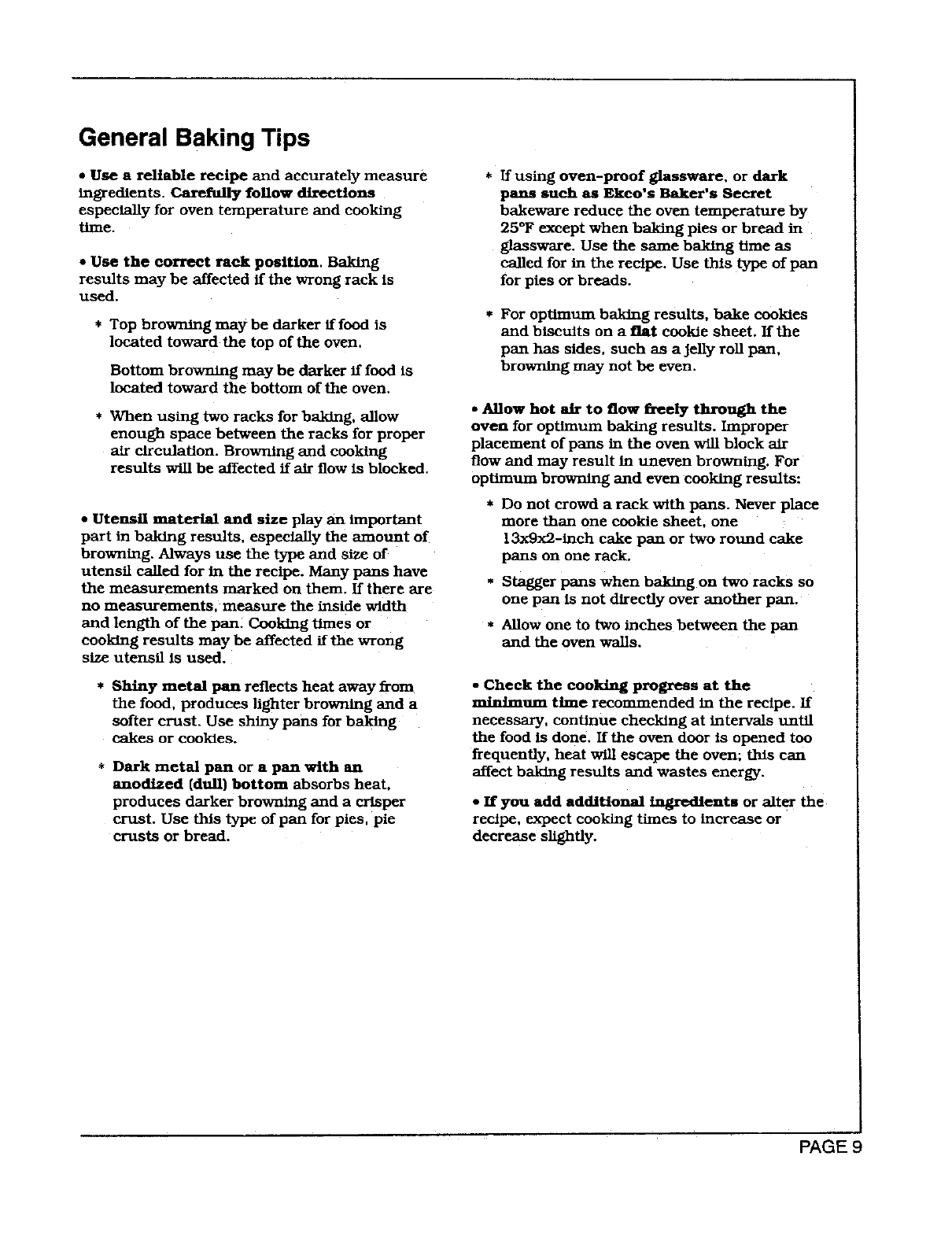 General Baking Tips

• Use a reliable recipe and accurately measure ingredients. Carefully follow directions especially for oven temperature and cooking time.

• Use the correct rack position. Baking results may be affected if the wrong rack is used.

* Top browning may be darker if food is located toward the top of the oven.

Bottom browning may be darker if food is located toward the bottom of the oven.

* When using two racks for baking, allow enough space between the racks for proper air circulation. Browning and cooking results will be affected if air flow is blocked.

• Utensil material and size play an important part in baking results, especially the amount of browning. Always use the type and size of utensil called for in the recipe. Many pans have the measurements marked on them. If there are no measurements, measure the inside width and length of the pan. Cooking times or cooking results may be affected if the wrong size utensil is used.

* Shiny metal pan reflects heat away from the food, produces lighter browning and a softer crust. Use shiny pans for baking cakes or cookies.

* Dark metal pan or a pan with an anodized (dull) bottom absorbs heat, produces darker browning and a crisper crust. Use this type of pan for pies, pie crusts or bread.

* If using oven-proof glassware, or dark pans such as Ekco's Baker's Secret bakeware reduce the oven temperature by 25°F except when baking pies or bread in glassware. Use the same baking time as called for in the recipe. Use this type of pan for pies or breads.

* For optimum baking results, bake cookies and biscuits on a flat cookie sheet. If the pan has sides, such as a jelly roll pan, browning may not be even.

• Allow hot air to flow freely through the oven for optimum baking results. Improper placement of pans in the oven will block air flow and may result in uneven browning. For optimum browning and even cooking results:

* Do not crowd a rack with pans. Never place more than one cookie sheet, one 13x9x2-inch cake pan or two round cake pans on one rack.

* Stagger pans when baking on two racks so one pan is not directly over another pan.

* Allow one to two inches between the pan and the oven walls.

• Check the cooking progress at the minimum time recommended in the recipe. If necessary, continue checking at intervals until the food is done. If the oven door is opened too frequently, heat will escape the oven; this can affect baking results and wastes energy.

• If you add additional ingredients or alter the recipe, expect cooking times to increase or decrease slightly.

PAGE 9